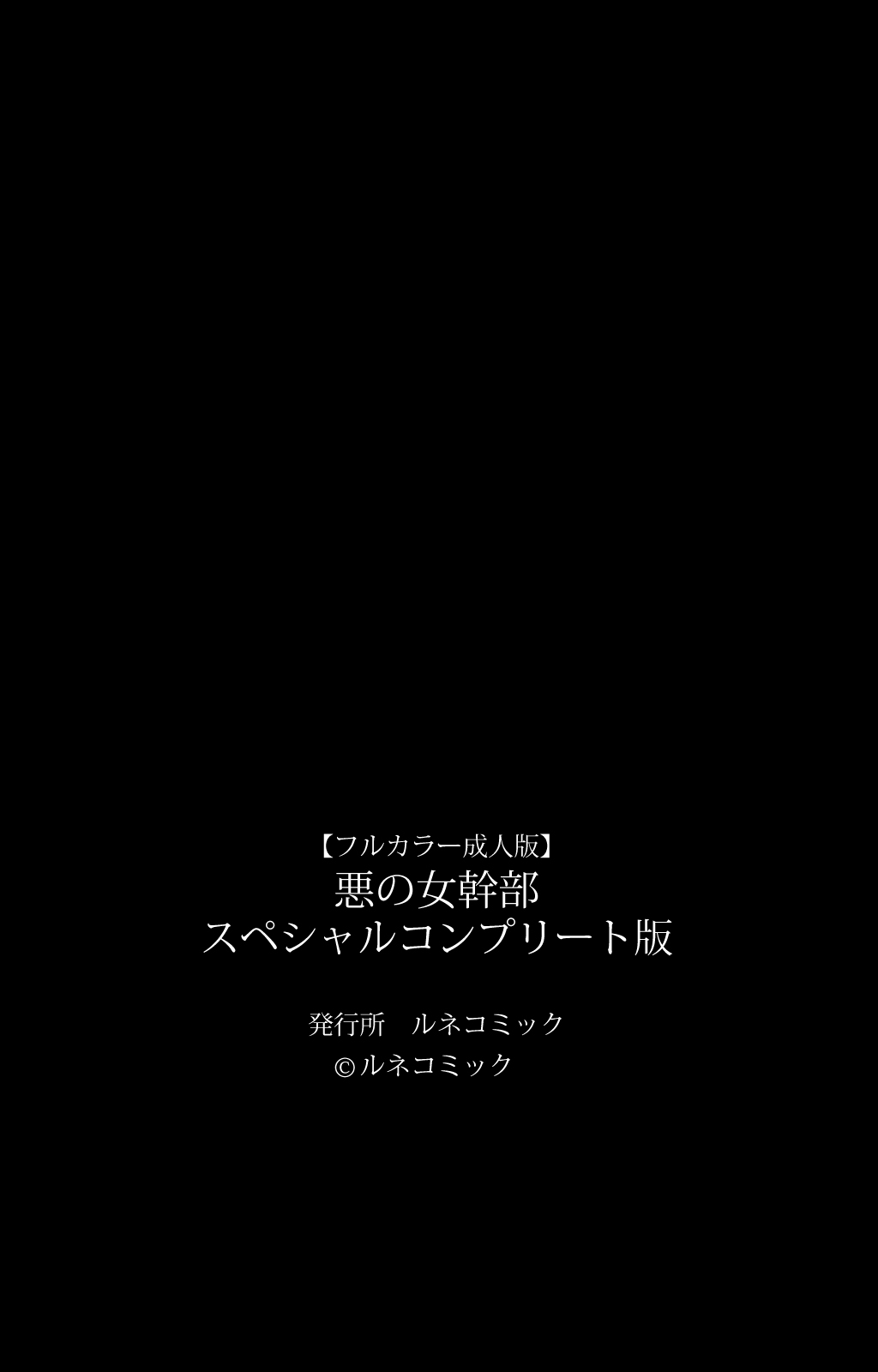 【フルカラー成人版】
悪の女幹部
スペシャルコンプリート版

発行所　ルネコミック
©ルネコミック